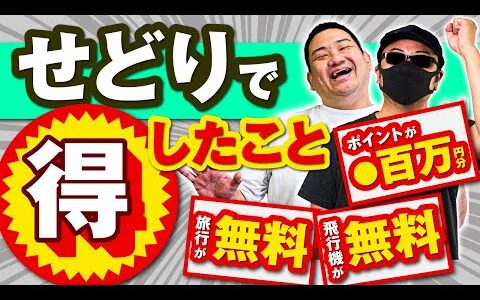 せどりで

得

したこと

ポイントが
●百万円分

旅行が
無料

飛行機が
無料